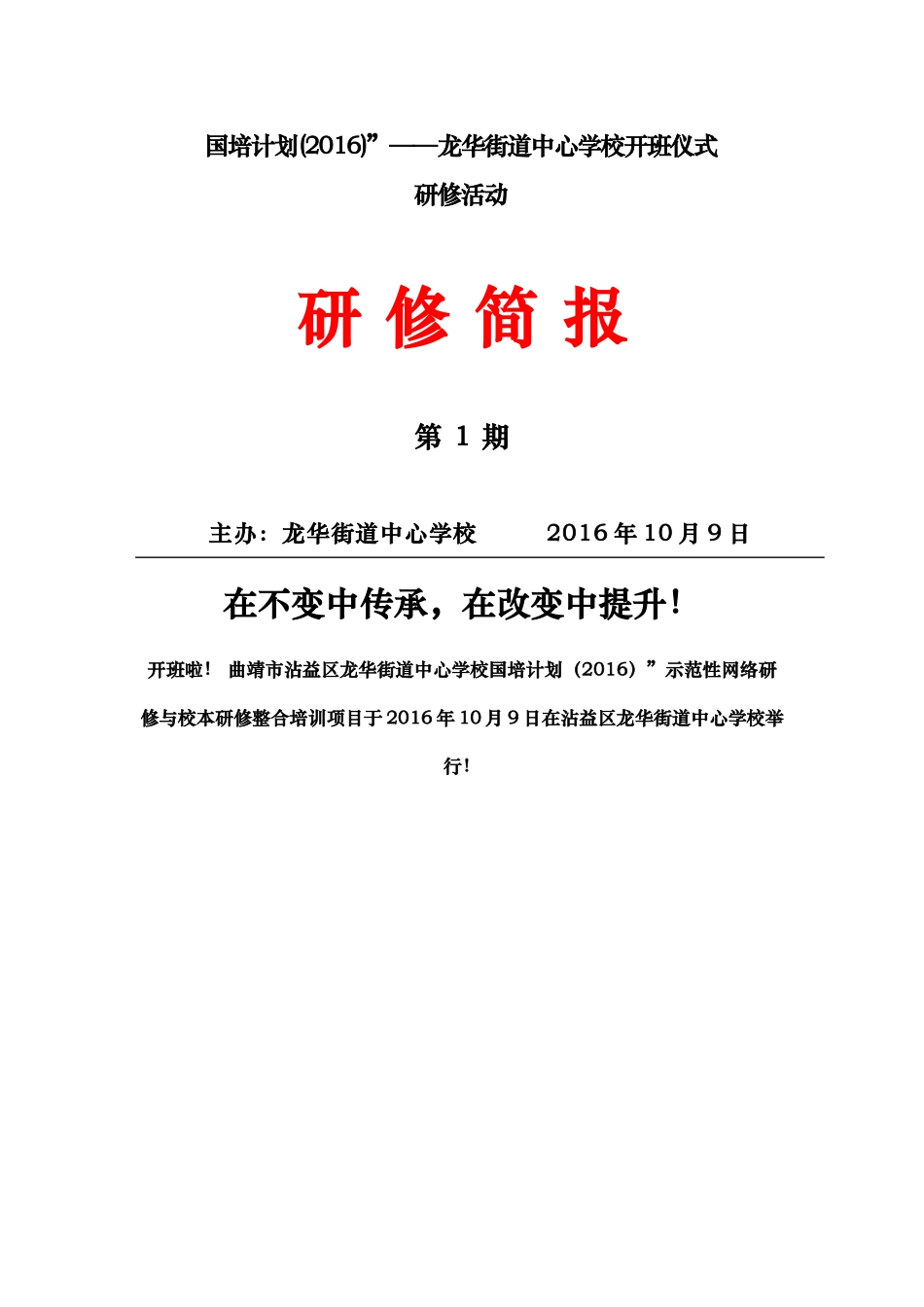 国培计划(2016)”——龙华街道中心学校开班仪式

研修活动

研 修 简 报

第 1 期

主办：龙华街道中心学校　　　2016年10月9日

在不变中传承，在改变中提升！

开班啦！ 曲靖市沾益区龙华街道中心学校国培计划（2016）”示范性网络研修与校本研修整合培训项目于2016年10月9日在沾益区龙华街道中心学校举行！